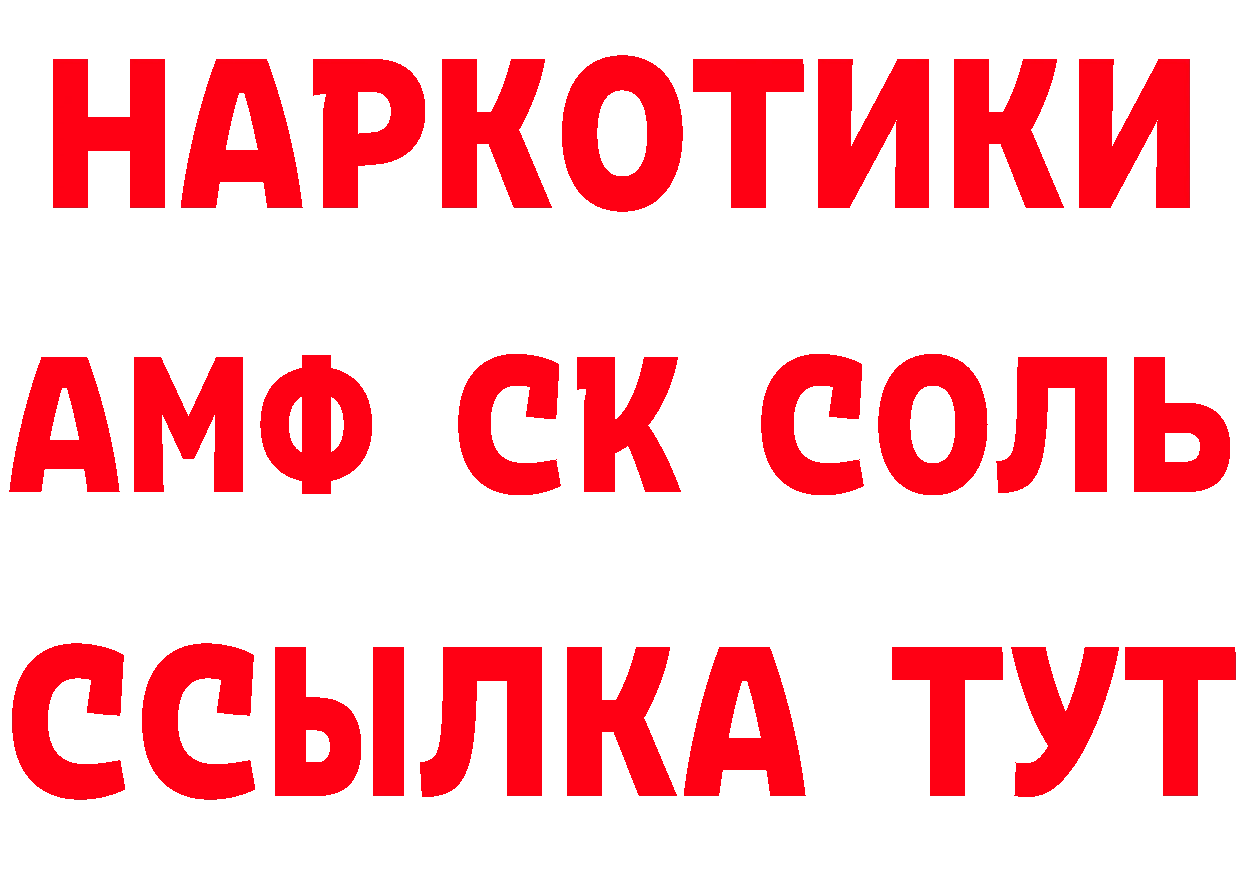 НАРКОТИКИ

АМФ СК СОЛЬ

ССЫЛКА ТУТ